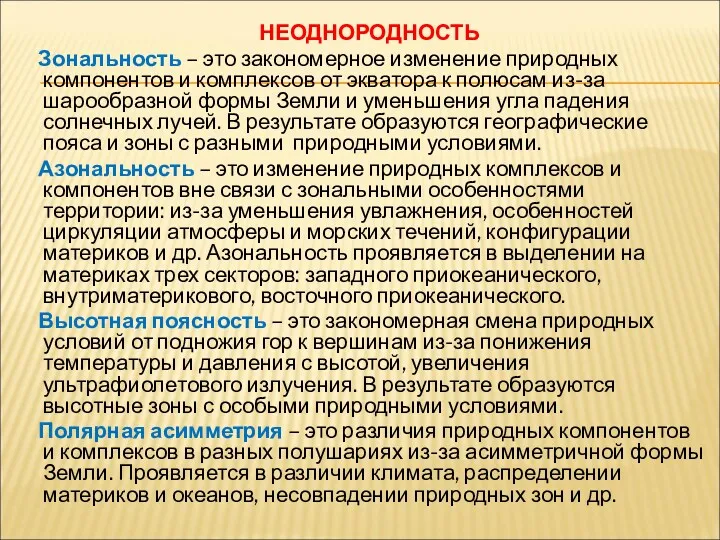 НЕОДНОРОДНОСТЬ

Зональность – это закономерное изменение природных компонентов и комплексов от экватора к полюсам из-за шарообразной формы Земли и уменьшения угла падения солнечных лучей. В результате образуются географические пояса и зоны с разными природными условиями.

Азональность – это изменение природных комплексов и компонентов вне связи с зональными особенностями территории: из-за уменьшения увлажнения, особенностей циркуляции атмосферы и морских течений, конфигурации материков и др. Азональность проявляется в выделении на материках трех секторов: западного приокеанического, внутриматерикового, восточного приокеанического.

Высотная поясность – это закономерная смена природных условий от подножия гор к вершинам из-за понижения температуры и давления с высотой, увеличения ультрафиолетового излучения. В результате образуются высотные зоны с особыми природными условиями.

Полярная асимметрия – это различия природных компонентов и комплексов в разных полушариях из-за асимметричной формы Земли. Проявляется в различии климата, распределении материков и океанов, несовпадении природных зон и др.